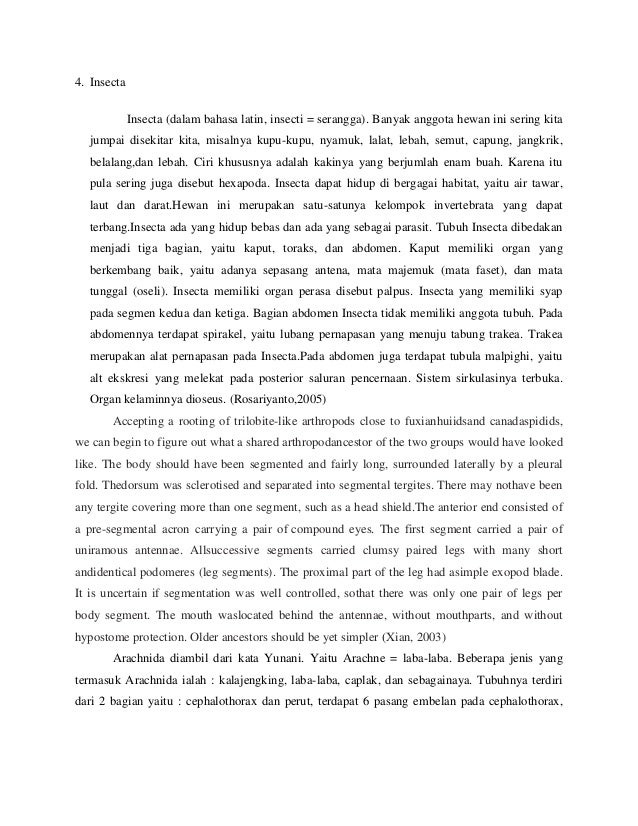 4. Insecta

Insecta (dalam bahasa latin, insecti = serangga). Banyak anggota hewan ini sering kita jumpai disekitar kita, misalnya kupu-kupu, nyamuk, lalat, lebah, semut, capung, jangkrik, belalang,dan lebah. Ciri khususnya adalah kakinya yang berjumlah enam buah. Karena itu pula sering juga disebut hexapoda. Insecta dapat hidup di bergagai habitat, yaitu air tawar, laut dan darat.Hewan ini merupakan satu-satunya kelompok invertebrata yang dapat terbang.Insecta ada yang hidup bebas dan ada yang sebagai parasit. Tubuh Insecta dibedakan menjadi tiga bagian, yaitu kaput, toraks, dan abdomen. Kaput memiliki organ yang berkembang baik, yaitu adanya sepasang antena, mata majemuk (mata faset), dan mata tunggal (oseli). Insecta memiliki organ perasa disebut palpus. Insecta yang memiliki syap pada segmen kedua dan ketiga. Bagian abdomen Insecta tidak memiliki anggota tubuh. Pada abdomennya terdapat spirakel, yaitu lubang pernapasan yang menuju tabung trakea. Trakea merupakan alat pernapasan pada Insecta.Pada abdomen juga terdapat tubula malpighi, yaitu alt ekskresi yang melekat pada posterior saluran pencernaan. Sistem sirkulasinya terbuka. Organ kelaminnya dioseus. (Rosariyanto,2005)

Accepting a rooting of trilobite-like arthropods close to fuxianhuiidsand canadaspidids, we can begin to figure out what a shared arthropodancestor of the two groups would have looked like. The body should have been segmented and fairly long, surrounded laterally by a pleural fold. Thedorsum was sclerotised and separated into segmental tergites. There may nothave been any tergite covering more than one segment, such as a head shield.The anterior end consisted of a pre-segmental acron carrying a pair of compound eyes. The first segment carried a pair of uniramous antennae. Allsuccessive segments carried clumsy paired legs with many short andidentical podomeres (leg segments). The proximal part of the leg had asimple exopod blade. It is uncertain if segmentation was well controlled, sothat there was only one pair of legs per body segment. The mouth waslocated behind the antennae, without mouthparts, and without hypostome protection. Older ancestors should be yet simpler (Xian, 2003)

Arachnida diambil dari kata Yunani. Yaitu Arachne = laba-laba. Beberapa jenis yang termasuk Arachnida ialah : kalajengking, laba-laba, caplak, dan sebagainaya. Tubuhnya terdiri dari 2 bagian yaitu : cephalothorax dan perut, terdapat 6 pasang embelan pada cephalothorax,